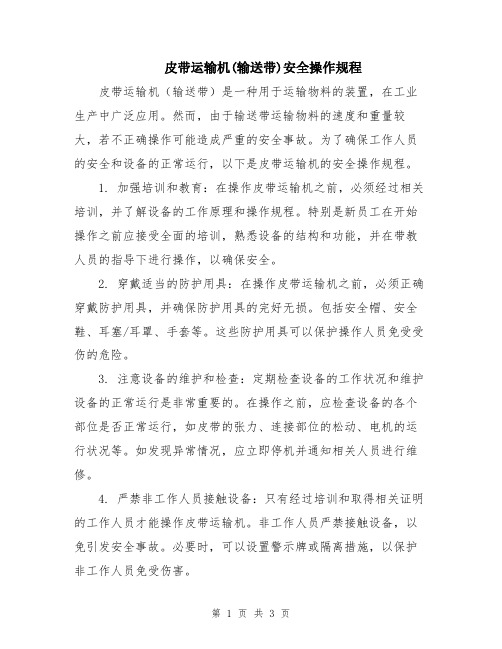 皮带运输机(输送带)安全操作规程

皮带运输机（输送带）是一种用于运输物料的装置，在工业生产中广泛应用。然而，由于输送带运输物料的速度和重量较大，若不正确操作可能造成严重的安全事故。为了确保工作人员的安全和设备的正常运行，以下是皮带运输机的安全操作规程。

1. 加强培训和教育：在操作皮带运输机之前，必须经过相关培训，并了解设备的工作原理和操作规程。特别是新员工在开始操作之前应接受全面的培训，熟悉设备的结构和功能，并在带教人员的指导下进行操作，以确保安全。

2. 穿戴适当的防护用具：在操作皮带运输机之前，必须正确穿戴防护用具，并确保防护用具的完好无损。包括安全帽、安全鞋、耳塞/耳罩、手套等。这些防护用具可以保护操作人员免受受伤的危险。

3. 注意设备的维护和检查：定期检查设备的工作状况和维护设备的正常运行是非常重要的。在操作之前，应检查设备的各个部位是否正常运行，如皮带的张力、连接部位的松动、电机的运行状况等。如发现异常情况，应立即停机并通知相关人员进行维修。

4. 严禁非工作人员接触设备：只有经过培训和取得相关证明的工作人员才能操作皮带运输机。非工作人员严禁接触设备，以免引发安全事故。必要时，可以设置警示牌或隔离措施，以保护非工作人员免受伤害。

第 1 页 共 3 页